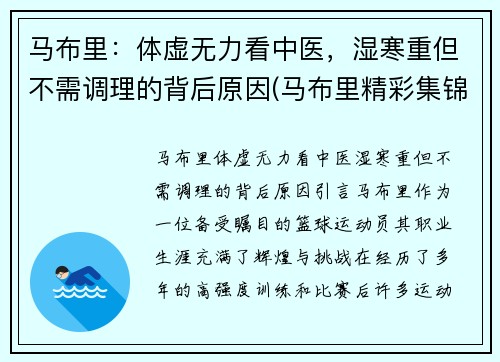 马布里：体虚无力看中医，湿寒重但不需调理的背后原因(马布里精彩集锦

马布里体虚无力看中医湿寒重但不需调理的背后原因引言马布里作为一位备受瞩目的篮球运动员其职业生涯充满了辉煌与挑战在经历了多年的高强度训练和比赛后许多运动